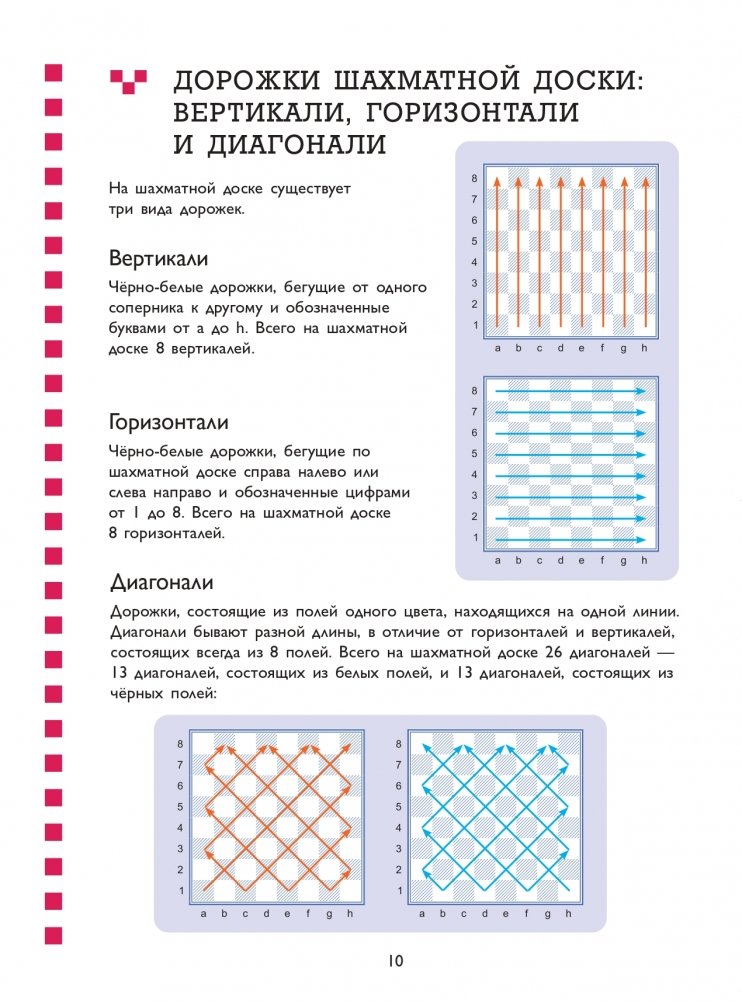 ДОРОЖКИ ШАХМАТНОЙ ДОСКИ: ВЕРТИКАЛИ, ГОРИЗОНТАЛИ И ДИАГОНАЛИ

На шахматной доске существует три вида дорожек.

Вертикали

Чёрно-белые дорожки, бегущие от одного соперника к другому и обозначенные буквами от a до h. Всего на шахматной доске 8 вертикалей.

8
7
6
5
4
3
2
1
a b c d e f g h

Горизонтали

Чёрно-белые дорожки, бегущие по шахматной доске справа налево или слева направо и обозначенные цифрами от 1 до 8. Всего на шахматной доске 8 горизонталей.

8
7
6
5
4
3
2
1
a b c d e f g h

Диагонали

Дорожки, состоящие из полей одного цвета, находящихся на одной линии. Диагонали бывают разной длины, в отличие от горизонталей и вертикалей, состоящих всегда из 8 полей. Всего на шахматной доске 26 диагоналей — 13 диагоналей, состоящих из белых полей, и 13 диагоналей, состоящих из чёрных полей:

8
7
6
5
4
3
2
1
a b c d e f g h

8
7
6
5
4
3
2
1
a b c d e f g h

10